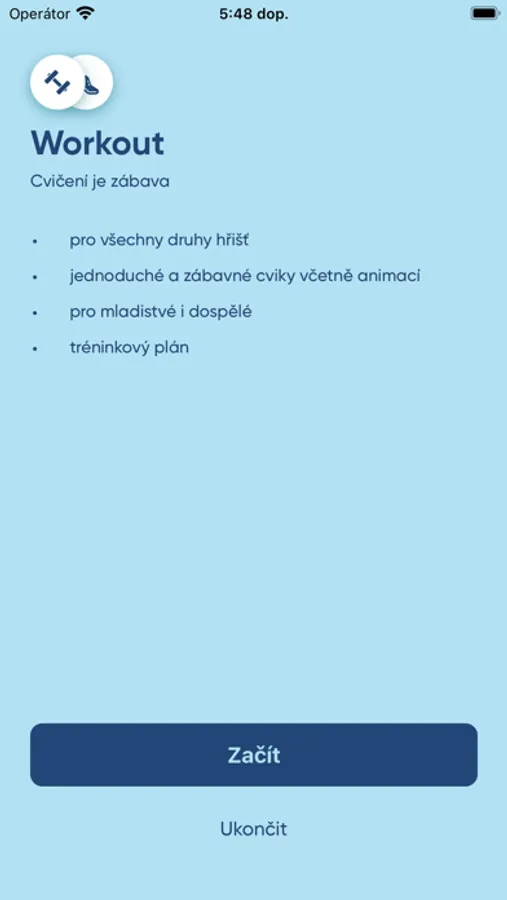 Operátor 5:48 dop.

Workout

Cvičení je zábava

• pro všechny druhy hřišť
• jednoduché a zábavné cviky včetně animací
• pro mladistvé i dospělé
• tréninkový plán

Začít

Ukončit